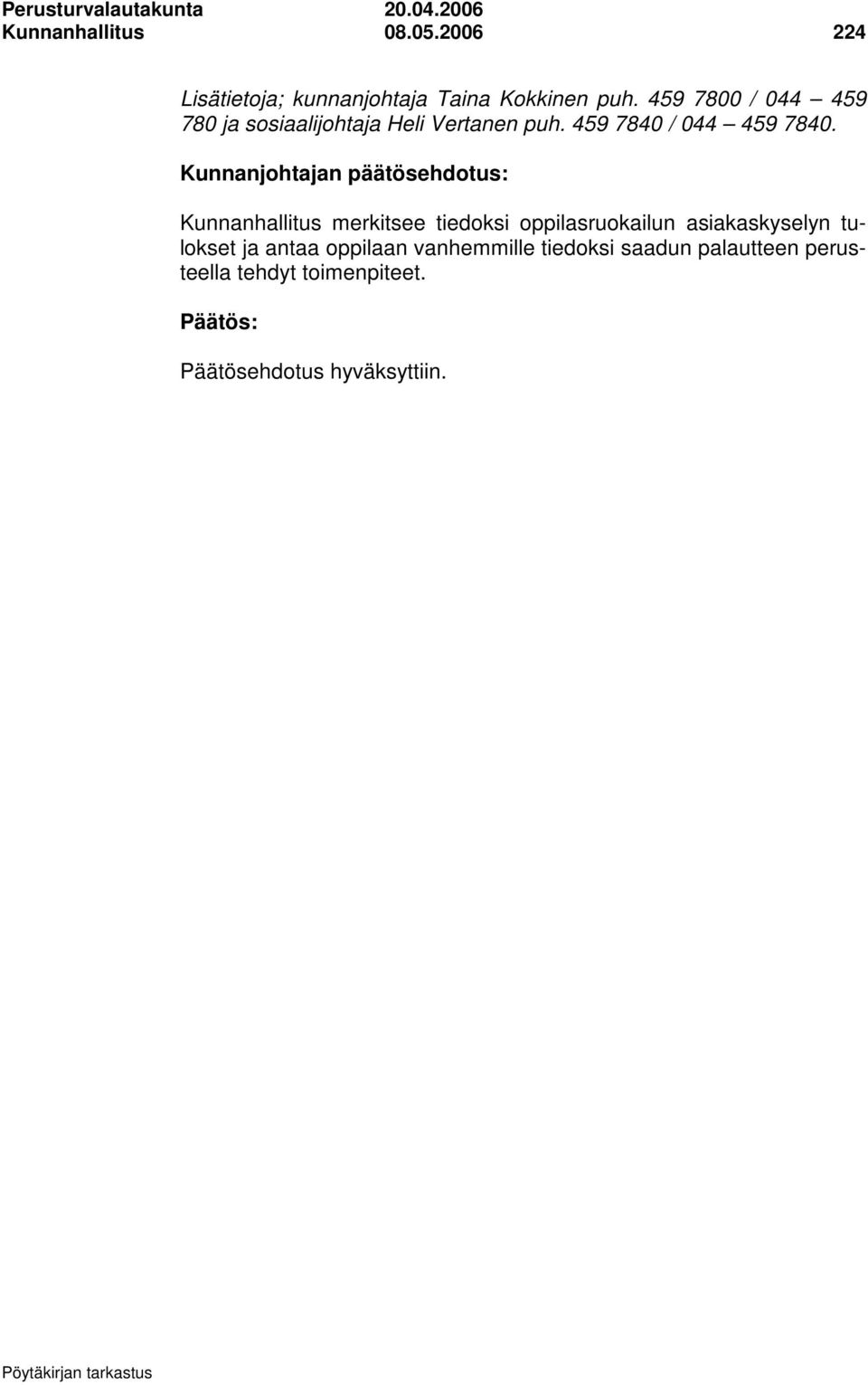 Perusturvalautakunta 20.04.2006
Kunnanhallitus 08.05.2006 224

Lisätietoja; kunnanjohtaja Taina Kokkinen puh. 459 7800 / 044 – 459 780 ja sosiaalijohtaja Heli Vertanen puh. 459 7840 / 044 – 459 7840.

Kunnanjohtajan päätösehdotus:

Kunnanhallitus merkitsee tiedoksi oppilasruokailun asiakaskyselyn tulokset ja antaa oppilaan vanhemmille tiedoksi saadun palautteen perusteella tehdyt toimenpiteet.

Päätös:

Päätösehdotus hyväksyttiin.

Pöytäkirjan tarkastus